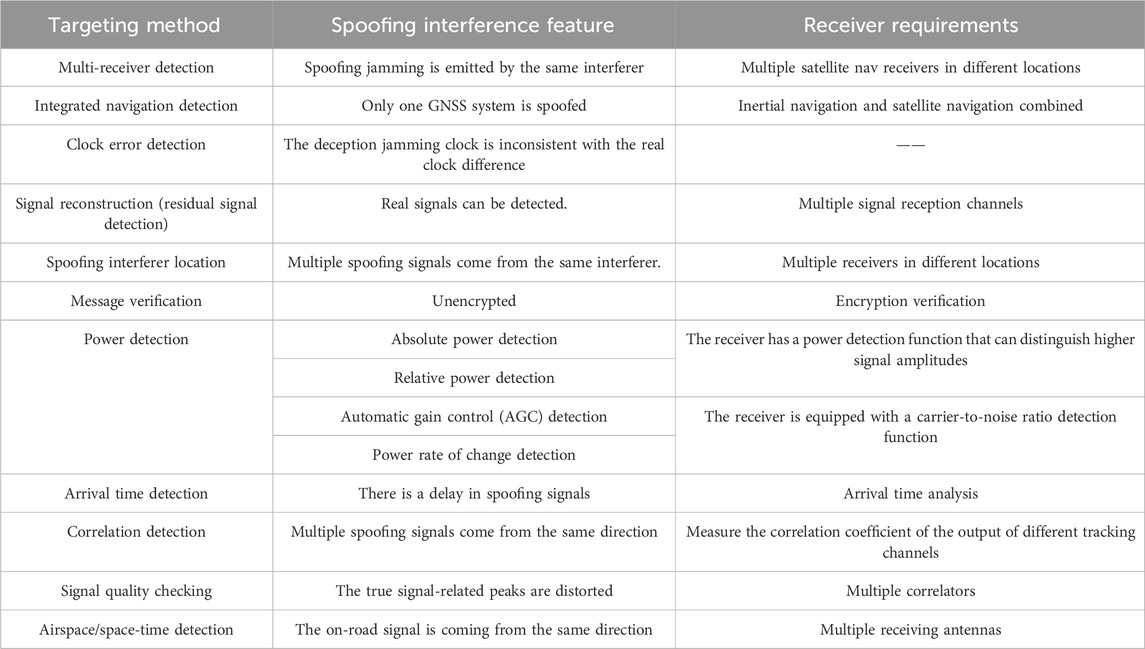 | Targeting method | Spoofing interference feature | Receiver requirements |
|---|---|---|
| Multi-receiver detection | Spoofing jamming is emitted by the same interferer | Multiple satellite nav receivers in different locations |
| Integrated navigation detection | Only one GNSS system is spoofed | Inertial navigation and satellite navigation combined |
| Clock error detection | The deception jamming clock is inconsistent with the real clock difference | —— |
| Signal reconstruction (residual signal detection) | Real signals can be detected. | Multiple signal reception channels |
| Spoofing interferer location | Multiple spoofing signals come from the same interferer. | Multiple receivers in different locations |
| Message verification | Unencrypted | Encryption verification |
| Power detection | Absolute power detection | The receiver has a power detection function that can distinguish higher signal amplitudes |
| | Relative power detection | |
| | Automatic gain control (AGC) detection | The receiver is equipped with a carrier-to-noise ratio detection function |
| | Power rate of change detection | |
| Arrival time detection | There is a delay in spoofing signals | Arrival time analysis |
| Correlation detection | Multiple spoofing signals come from the same direction | Measure the correlation coefficient of the output of different tracking channels |
| Signal quality checking | The true signal-related peaks are distorted | Multiple correlators |
| Airspace/space-time detection | The on-road signal is coming from the same direction | Multiple receiving antennas |